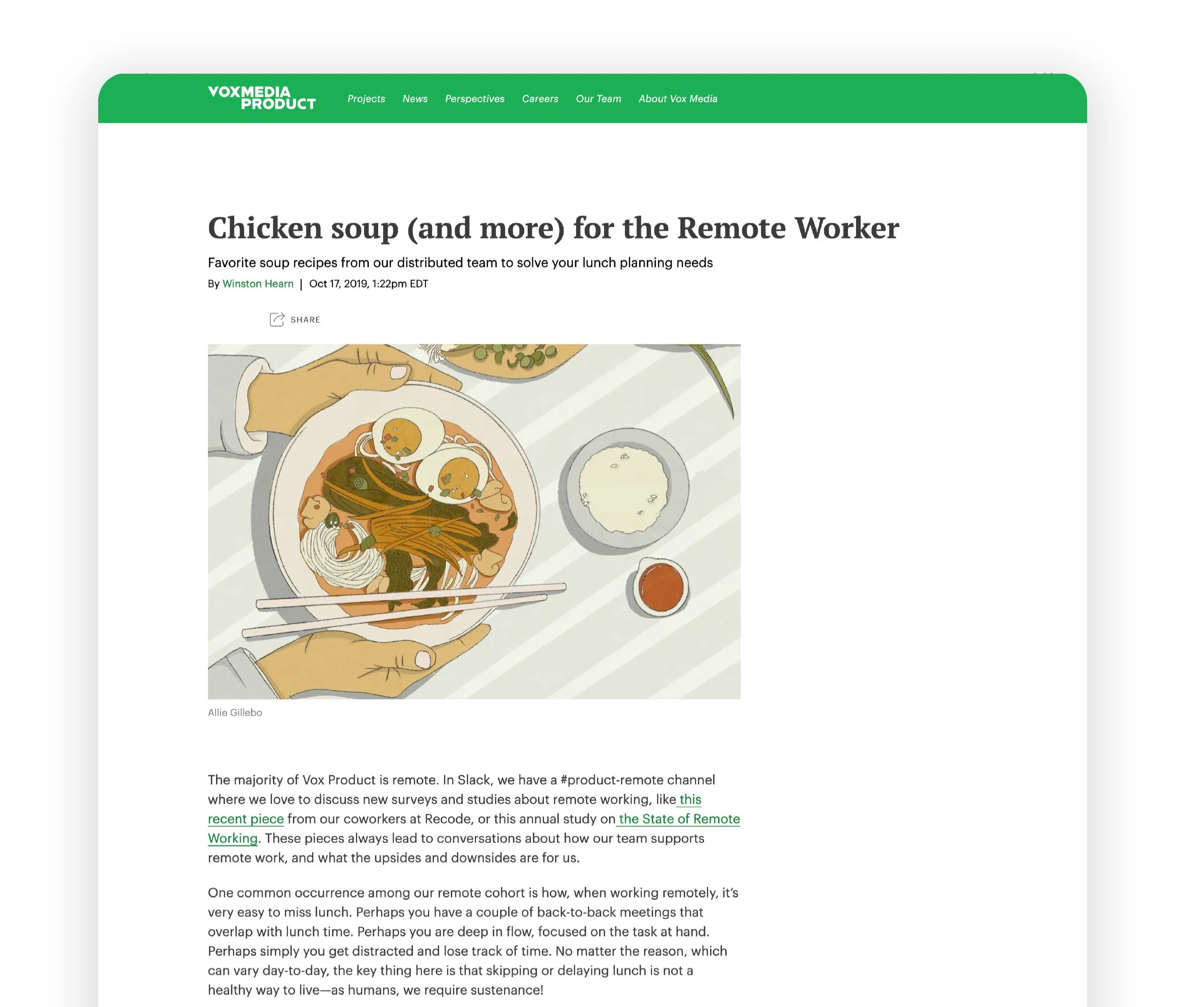 VOXMEDIA PRODUCT

Projects News Perspectives Careers Our Team About Vox Media

Chicken soup (and more) for the Remote Worker

Favorite soup recipes from our distributed team to solve your lunch planning needs

By Winston Hearn | Oct 17, 2019, 1:22pm EDT

SHARE

Allie Gillebo

The majority of Vox Product is remote. In Slack, we have a #product-remote channel where we love to discuss new surveys and studies about remote working, like this recent piece from our coworkers at Recode, or this annual study on the State of Remote Working. These pieces always lead to conversations about how our team supports remote work, and what the upsides and downsides are for us.

One common occurrence among our remote cohort is how, when working remotely, it's very easy to miss lunch. Perhaps you have a couple of back-to-back meetings that overlap with lunch time. Perhaps you are deep in flow, focused on the task at hand. Perhaps simply you get distracted and lose track of time. No matter the reason, which can vary day-to-day, the key thing here is that skipping or delaying lunch is not a healthy way to live—as humans, we require sustenance!